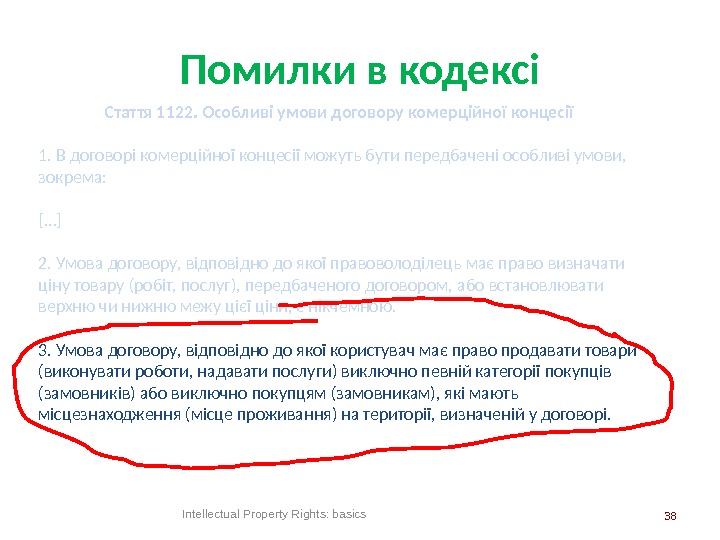 Помилки в кодексі

Стаття 1122. Особливі умови договору комерційної концесії

1. В договорі комерційної концесії можуть бути передбачені особливі умови, зокрема:

[...]

2. Умова договору, відповідно до якої правоволоділець має право визначати ціну товару (робіт, послуг), передбаченого договором, або встановлювати верхню чи нижню межу цієї ціни, є нікчемною.

3. Умова договору, відповідно до якої користувач має право продавати товари (виконувати роботи, надавати послуги) виключно певній категорії покупців (замовників) або виключно покупцям (замовникам), які мають місцезнаходження (місце проживання) на території, визначеній у договорі.

Intellectual Property Rights: basics

38